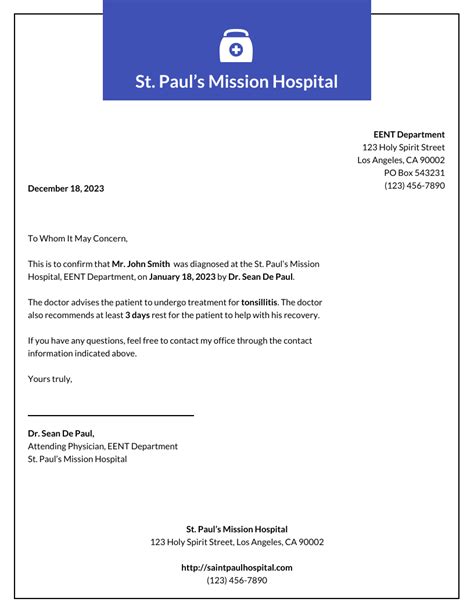 St. Paul's Mission Hospital

EENT Department
123 Holy Spirit Street
Los Angeles, CA 90002
PO Box 543231
(123) 456-7890

December 18, 2023

To Whom It May Concern,

This is to confirm that Mr. John Smith was diagnosed at the St. Paul's Mission Hospital, EENT Department, on January 18, 2023 by Dr. Sean De Paul.

The doctor advises the patient to undergo treatment for tonsillitis. The doctor also recommends at least 3 days rest for the patient to help with his recovery.

If you have any questions, feel free to contact my office through the contact information indicated above.

Yours truly,

Dr. Sean De Paul,
Attending Physician, EENT Department
St. Paul's Mission Hospital

St. Paul's Mission Hospital
123 Holy Spirit Street, Los Angeles, CA 90002

http://saintpaulhospital.com
(123) 456-7890